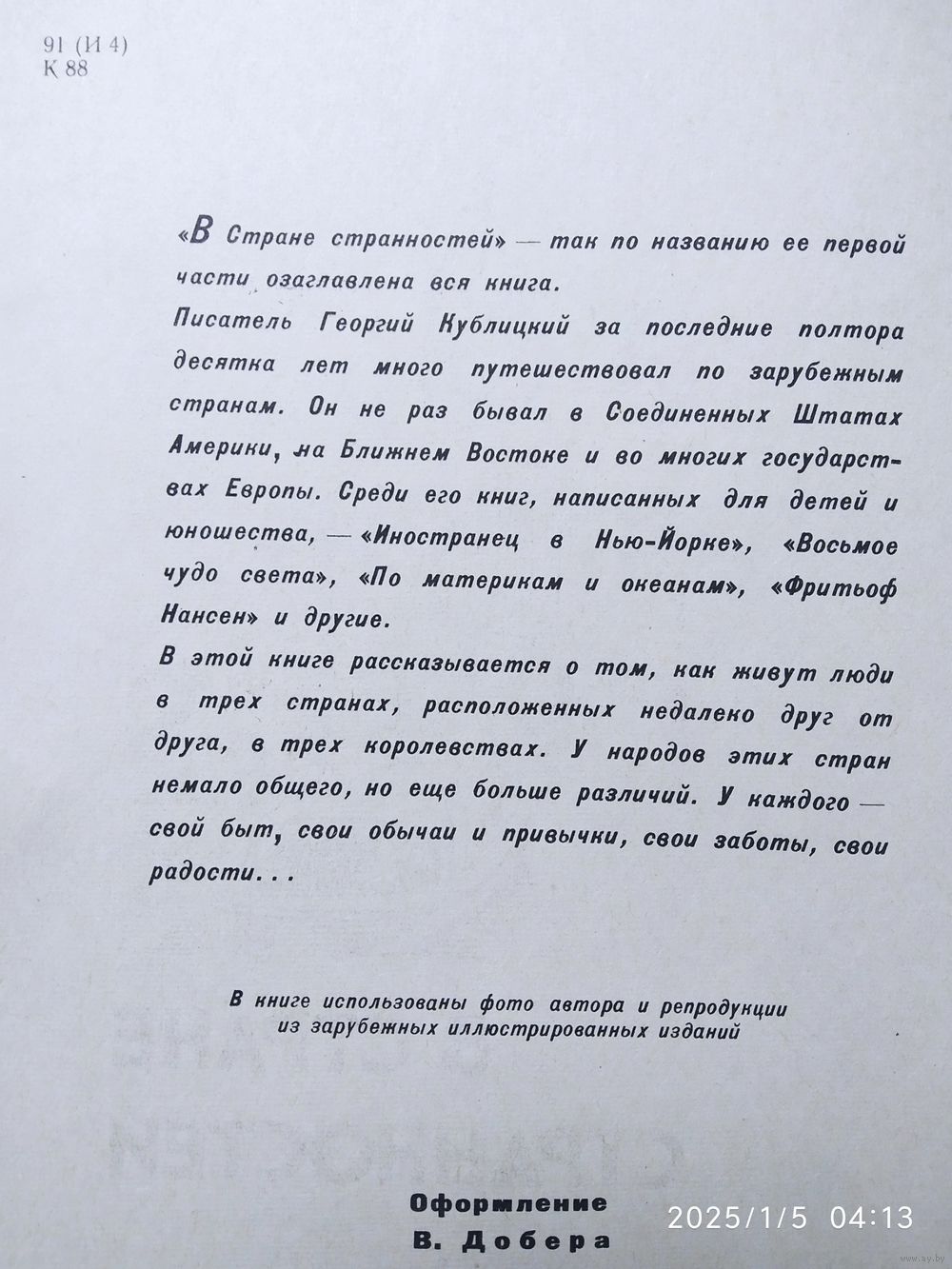 91 (И 4)
К 88

«В Стране странностей» — так по названию ее первой части озаглавлена вся книга.
Писатель Георгий Кублицкий за последние полтора десятка лет много путешествовал по зарубежным странам. Он не раз бывал в Соединенных Штатах Америки, на Ближнем Востоке и во многих государствах Европы. Среди его книг, написанных для детей и юношества, — «Иностранец в Нью-Йорке», «Восьмое чудо света», «По материкам и океанам», «Фритьоф Нансен» и другие.
В этой книге рассказывается о том, как живут люди в трех странах, расположенных недалеко друг от друга, в трех королевствах. У народов этих стран немало общего, но еще больше различий. У каждого — свой быт, свои обычаи и привычки, свои заботы, свои радости...

В книге использованы фото автора и репродукции из зарубежных иллюстрированных изданий

Оформление
В. Добера

2025/1/5 04:13